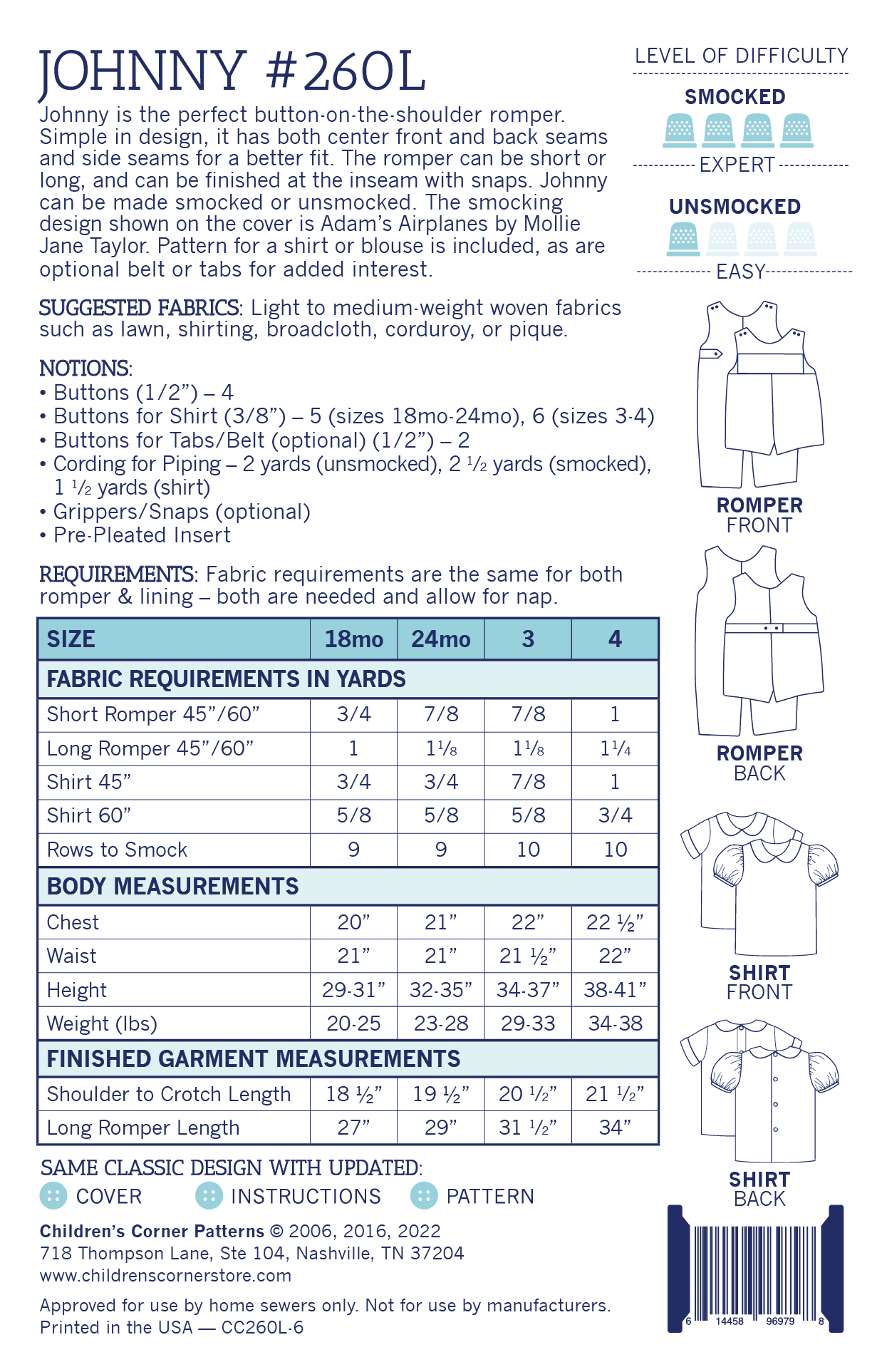 JOHNNY #260L

Johnny is the perfect button-on-the-shoulder romper. Simple in design, it has both center front and back seams and side seams for a better fit. The romper can be short or long, and can be finished at the inseam with snaps. Johnny can be made smocked or unsmocked. The smocking design shown on the cover is Adam's Airplanes by Mollie Jane Taylor. Pattern for a shirt or blouse is included, as are optional belt or tabs for added interest.

SUGGESTED FABRICS: Light to medium-weight woven fabrics such as lawn, shirting, broadcloth, corduroy, or pique.

NOTIONS:
• Buttons (1/2") – 4
• Buttons for Shirt (3/8") – 5 (sizes 18mo-24mo), 6 (sizes 3-4)
• Buttons for Tabs/Belt (optional) (1/2") – 2
• Cording for Piping – 2 yards (unsmocked), 2 ½ yards (smocked), 1 ½ yards (shirt)
• Grippers/Snaps (optional)
• Pre-Pleated Insert

REQUIREMENTS: Fabric requirements are the same for both romper & lining – both are needed and allow for nap.

| SIZE | 18mo | 24mo | 3 | 4 |
|---|---|---|---|---|
| FABRIC REQUIREMENTS IN YARDS | | | | |
| Short Romper 45"/60" | 3/4 | 7/8 | 7/8 | 1 |
| Long Romper 45"/60" | 1 | 1⅛ | 1⅛ | 1¼ |
| Shirt 45" | 3/4 | 3/4 | 7/8 | 1 |
| Shirt 60" | 5/8 | 5/8 | 5/8 | 3/4 |
| Rows to Smock | 9 | 9 | 10 | 10 |
| BODY MEASUREMENTS | | | | |
| Chest | 20" | 21" | 22" | 22 ½" |
| Waist | 21" | 21" | 21 ½" | 22" |
| Height | 29-31" | 32-35" | 34-37" | 38-41" |
| Weight (lbs) | 20-25 | 23-28 | 29-33 | 34-38 |
| FINISHED GARMENT MEASUREMENTS | | | | |
| Shoulder to Crotch Length | 18 ½" | 19 ½" | 20 ½" | 21 ½" |
| Long Romper Length | 27" | 29" | 31 ½" | 34" |

SAME CLASSIC DESIGN WITH UPDATED:
COVER INSTRUCTIONS PATTERN

Children's Corner Patterns © 2006, 2016, 2022
718 Thompson Lane, Ste 104, Nashville, TN 37204
www.childrenscornerstore.com

Approved for use by home sewers only. Not for use by manufacturers.
Printed in the USA — CC260L-6

LEVEL OF DIFFICULTY
SMOCKED
EXPERT
UNSMOCKED
EASY

ROMPER FRONT
ROMPER BACK
SHIRT FRONT
SHIRT BACK

6 14458 96979 8